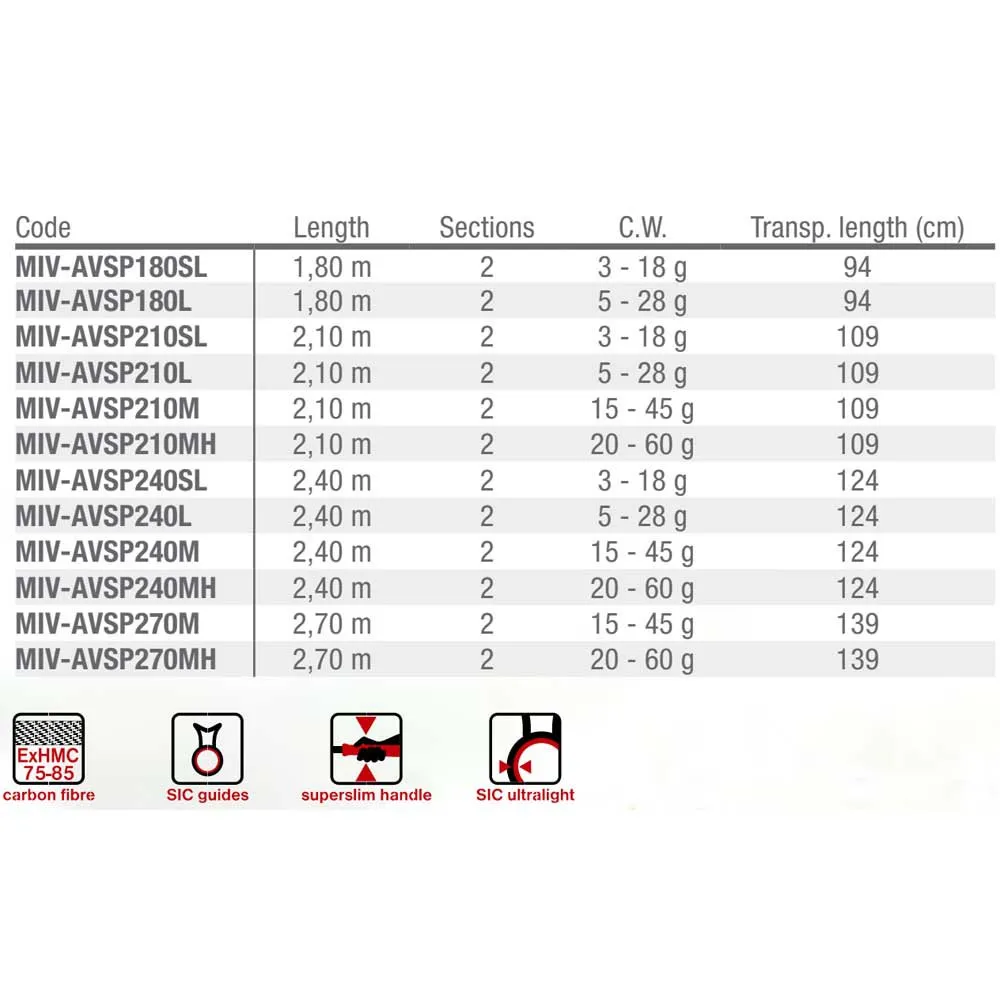 | Code | Length | Sections | C.W. | Transp. length (cm) |
|---|---|---|---|---|
| MIV-AVSP180SL | 1,80 m | 2 | 3 - 18 g | 94 |
| MIV-AVSP180L | 1,80 m | 2 | 5 - 28 g | 94 |
| MIV-AVSP210SL | 2,10 m | 2 | 3 - 18 g | 109 |
| MIV-AVSP210L | 2,10 m | 2 | 5 - 28 g | 109 |
| MIV-AVSP210M | 2,10 m | 2 | 15 - 45 g | 109 |
| MIV-AVSP210MH | 2,10 m | 2 | 20 - 60 g | 109 |
| MIV-AVSP240SL | 2,40 m | 2 | 3 - 18 g | 124 |
| MIV-AVSP240L | 2,40 m | 2 | 5 - 28 g | 124 |
| MIV-AVSP240M | 2,40 m | 2 | 15 - 45 g | 124 |
| MIV-AVSP240MH | 2,40 m | 2 | 20 - 60 g | 124 |
| MIV-AVSP270M | 2,70 m | 2 | 15 - 45 g | 139 |
| MIV-AVSP270MH | 2,70 m | 2 | 20 - 60 g | 139 |

ExHMC 75-85
carbon fibre

SIC guides

superslim handle

SIC ultralight